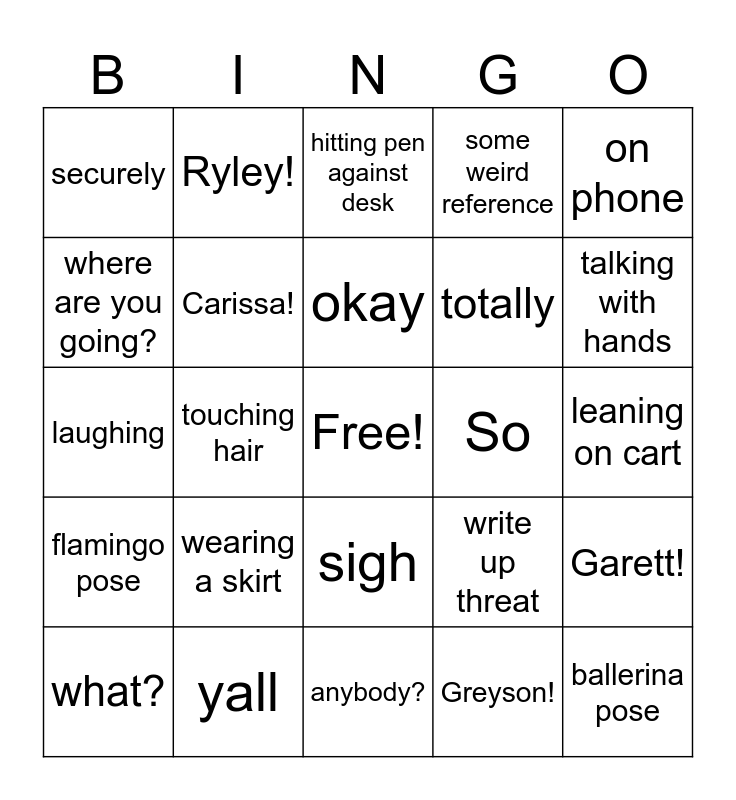 | B | I | N | G | O |
|---|---|---|---|---|
| securely | Ryley! | hitting pen against desk | some weird reference | on phone |
| where are you going? | Carissa! | okay | totally | talking with hands |
| laughing | touching hair | Free! | So | leaning on cart |
| flamingo pose | wearing a skirt | sigh | write up threat | Garett! |
| what? | yall | anybody? | Greyson! | ballerina pose |